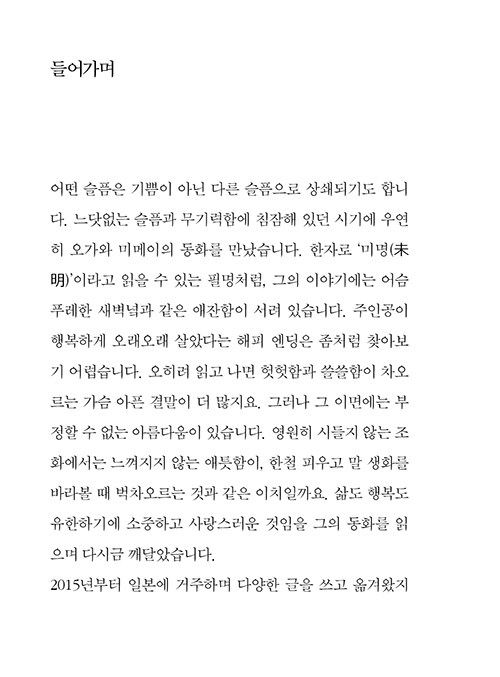 들어가며

어떤 슬픔은 기쁨이 아닌 다른 슬픔으로 상쇄되기도 합니다. 느닷없는 슬픔과 무기력함에 침잠해 있던 시기에 우연히 오가와 미메이의 동화를 만났습니다. 한자로 '미명(未明)'이라고 읽을 수 있는 필명처럼, 그의 이야기에는 어슴푸레한 새벽녘과 같은 애잔함이 서려 있습니다. 주인공이 행복하게 오래오래 살았다는 해피 엔딩은 좀처럼 찾아보기 어렵습니다. 오히려 읽고 나면 헛헛함과 쓸쓸함이 차오르는 가슴 아픈 결말이 더 많지요. 그러나 그 이면에는 부정할 수 없는 아름다움이 있습니다. 영원히 시들지 않는 조화에서는 느껴지지 않는 애틋함이, 한철 피우고 말 생화를 바라볼 때 벅차오르는 것과 같은 이치일까요. 삶도 행복도 유한하기에 소중하고 사랑스러운 것임을 그의 동화를 읽으며 다시금 깨달았습니다.
2015년부터 일본에 거주하며 다양한 글을 쓰고 옮겨왔지